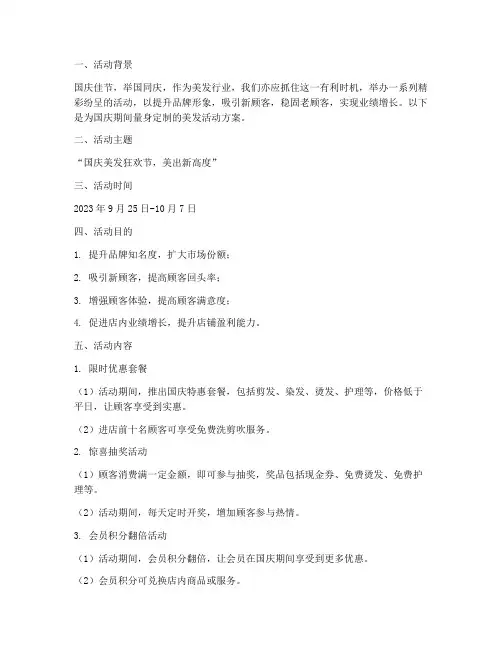 一、活动背景

国庆佳节，举国同庆，作为美发行业，我们亦应抓住这一有利时机，举办一系列精彩纷呈的活动，以提升品牌形象，吸引新顾客，稳固老顾客，实现业绩增长。以下是为国庆期间量身定制的美发活动方案。

二、活动主题

“国庆美发狂欢节，美出新高度”

三、活动时间

2023 年 9 月 25 日-10 月 7 日

四、活动目的

1. 提升品牌知名度，扩大市场份额；

2. 吸引新顾客，提高顾客回头率；

3. 增强顾客体验，提高顾客满意度；

4. 促进店内业绩增长，提升店铺盈利能力。

五、活动内容

1. 限时优惠套餐

（1）活动期间，推出国庆特惠套餐，包括剪发、染发、烫发、护理等，价格低于平日，让顾客享受到实惠。

（2）进店前十名顾客可享受免费洗剪吹服务。

2. 惊喜抽奖活动

（1）顾客消费满一定金额，即可参与抽奖，奖品包括现金券、免费烫发、免费护理等。

（2）活动期间，每天定时开奖，增加顾客参与热情。

3. 会员积分翻倍活动

（1）活动期间，会员积分翻倍，让会员在国庆期间享受到更多优惠。

（2）会员积分可兑换店内商品或服务。